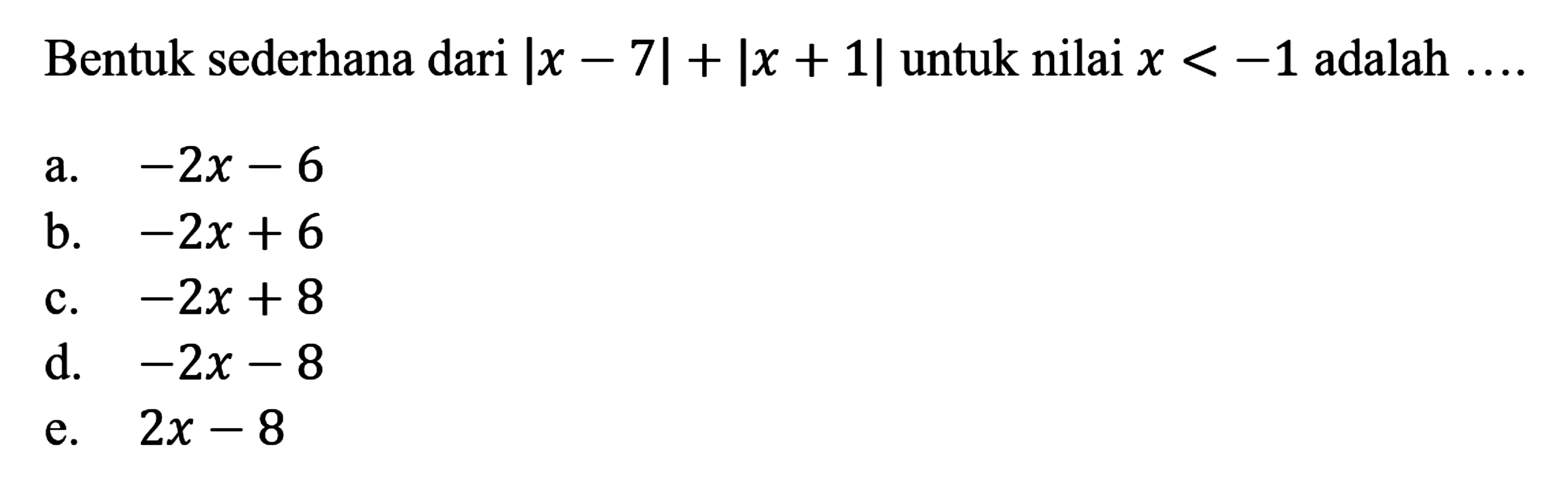 Bentuk sederhana dari $|x-7|+|x+1|$ untuk nilai $x<-1$ adalah ....

a. $-2x-6$
b. $-2x+6$
c. $-2x+8$
d. $-2x-8$
e. $2x-8$